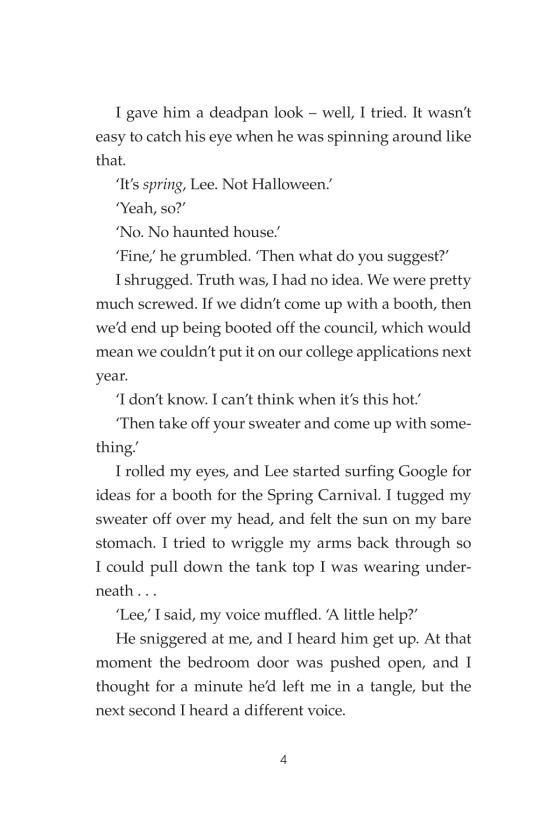 I gave him a deadpan look – well, I tried. It wasn't easy to catch his eye when he was spinning around like that.

'It's spring, Lee. Not Halloween.'

'Yeah, so?'

'No. No haunted house.'

'Fine,' he grumbled. 'Then what do you suggest?'

I shrugged. Truth was, I had no idea. We were pretty much screwed. If we didn't come up with a booth, then we'd end up being booted off the council, which would mean we couldn't put it on our college applications next year.

'I don't know. I can't think when it's this hot.'

'Then take off your sweater and come up with something.'

I rolled my eyes, and Lee started surfing Google for ideas for a booth for the Spring Carnival. I tugged my sweater off over my head, and felt the sun on my bare stomach. I tried to wriggle my arms back through so I could pull down the tank top I was wearing underneath . . .

'Lee,' I said, my voice muffled. 'A little help?'

He sniggered at me, and I heard him get up. At that moment the bedroom door was pushed open, and I thought for a minute he'd left me in a tangle, but the next second I heard a different voice.

4